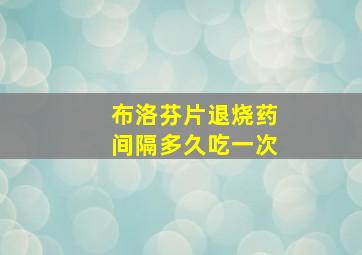 布洛芬片退烧药
间隔多久吃一次